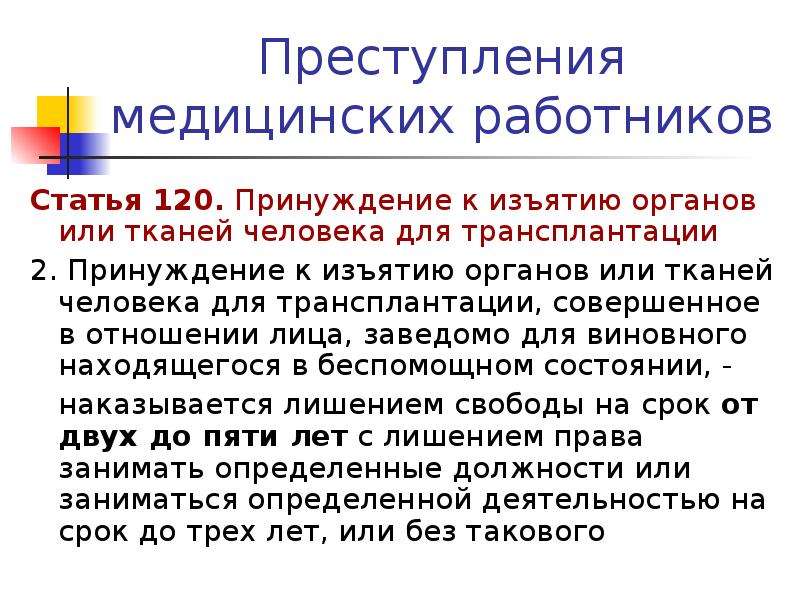 Преступления медицинских работников

Статья 120. Принуждение к изъятию органов или тканей человека для трансплантации

2. Принуждение к изъятию органов или тканей человека для трансплантации, совершенное в отношении лица, заведомо для виновного находящегося в беспомощном состоянии, -

наказывается лишением свободы на срок от двух до пяти лет с лишением права занимать определенные должности или заниматься определенной деятельностью на срок до трех лет, или без такового